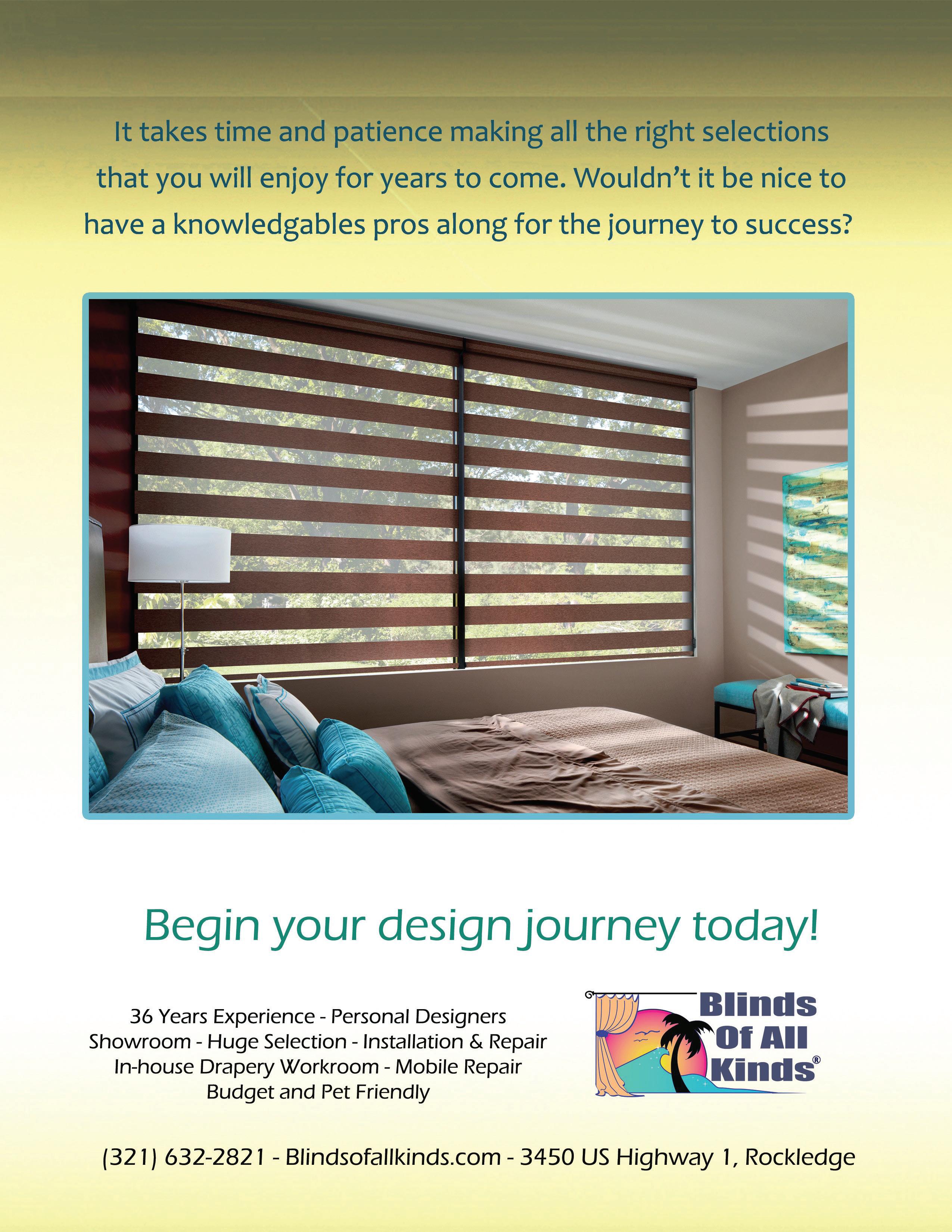 It takes time and patience making all the right selections that you will enjoy for years to come. Wouldn't it be nice to have a knowledgables pros along for the journey to success?

Begin your design journey today!

36 Years Experience - Personal Designers
Showroom - Huge Selection - Installation & Repair
In-house Drapery Workroom - Mobile Repair
Budget and Pet Friendly

Blinds
Of All
Kinds®

(321) 632-2821 - Blindsofallkinds.com - 3450 US Highway 1, Rockledge